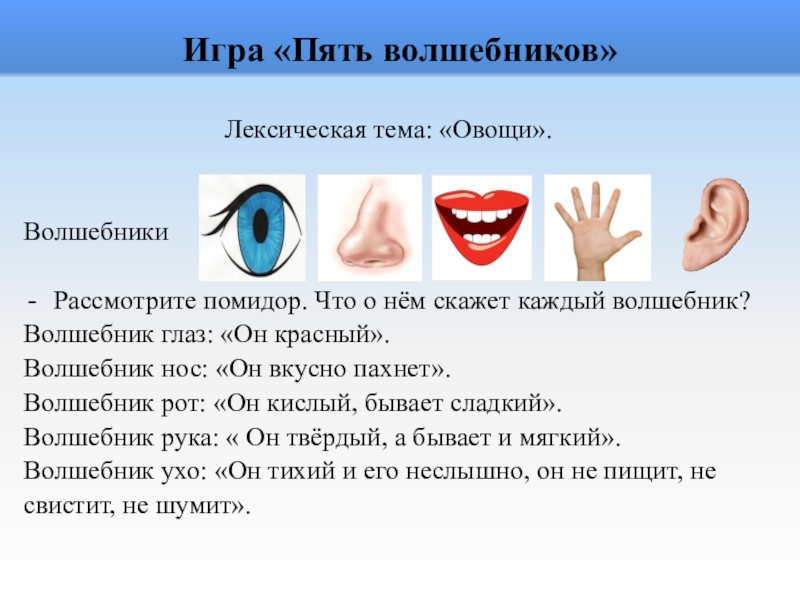 Игра «Пять волшебников»

Лексическая тема: «Овощи».

Волшебники

- Рассмотрите помидор. Что о нём скажет каждый волшебник?
Волшебник глаз: «Он красный».
Волшебник нос: «Он вкусно пахнет».
Волшебник рот: «Он кислый, бывает сладкий».
Волшебник рука: « Он твёрдый, а бывает и мягкий».
Волшебник ухо: «Он тихий и его неслышно, он не пищит, не свистит, не шумит».